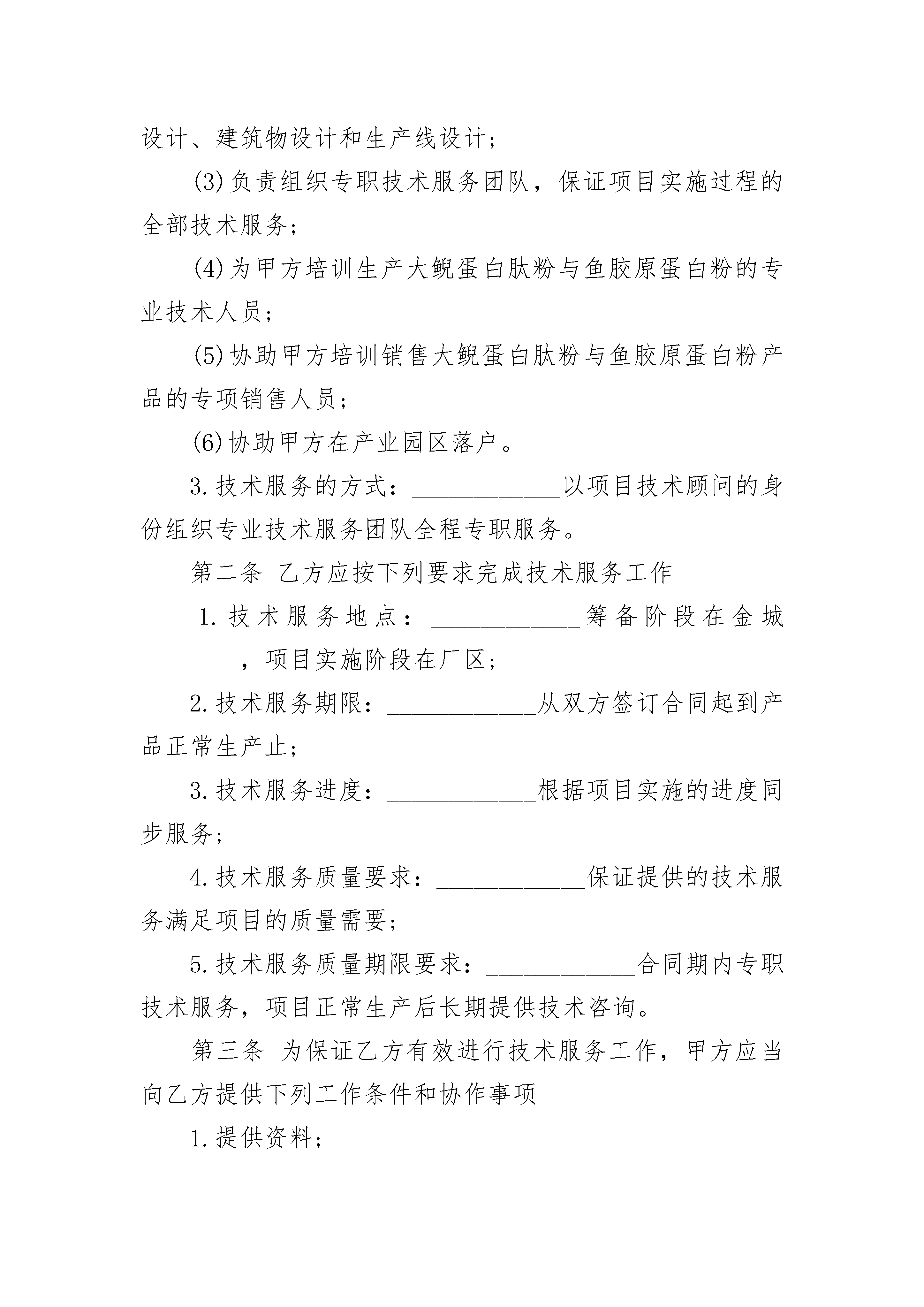 设计、建筑物设计和生产线设计；

(3)负责组织专职技术服务团队，保证项目实施过程的全部技术服务；

(4)为甲方培训生产大鲵蛋白肽粉与鱼胶原蛋白粉的专业技术人员；

(5)协助甲方培训销售大鲵蛋白肽粉与鱼胶原蛋白粉产品的专项销售人员；

(6)协助甲方在产业园区落户。

3.技术服务的方式：____________以项目技术顾问的身份组织专业技术服务团队全程专职服务。

第二条 乙方应按下列要求完成技术服务工作

1.技术服务地点：____________筹备阶段在金城________，项目实施阶段在厂区；

2.技术服务期限：____________从双方签订合同起到产品正常生产止；

3.技术服务进度：____________根据项目实施的进度同步服务；

4.技术服务质量要求：____________保证提供的技术服务满足项目的质量需要；

5.技术服务质量期限要求：____________合同期内专职技术服务，项目正常生产后长期提供技术咨询。

第三条 为保证乙方有效进行技术服务工作，甲方应当向乙方提供下列工作条件和协作事项

1.提供资料；